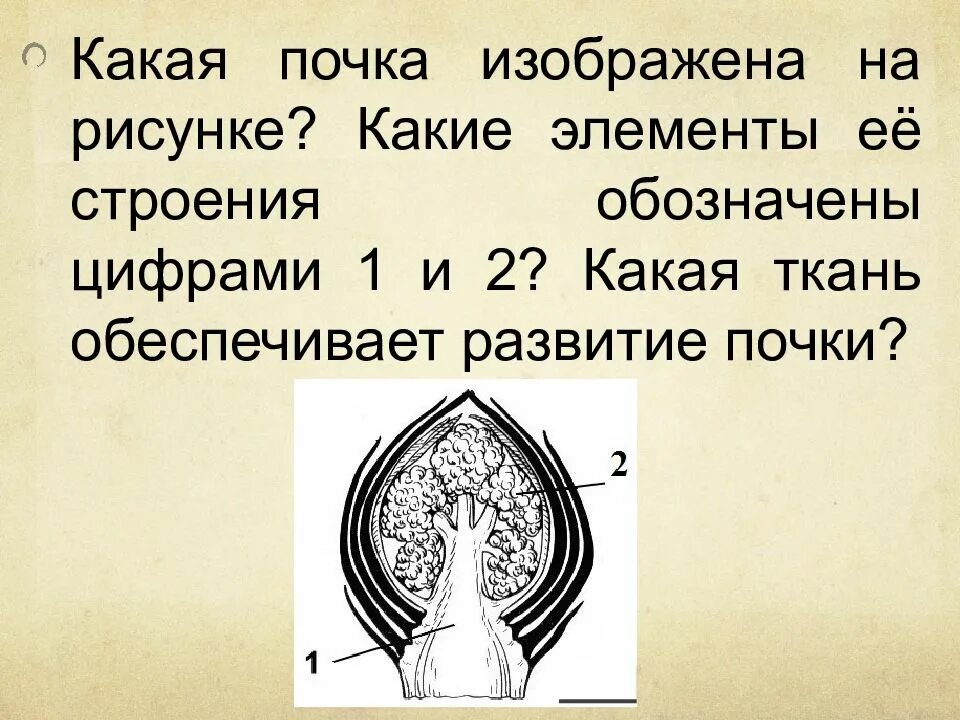 Какая почка изображена на рисунке? Какие элементы её строения обозначены цифрами 1 и 2? Какая ткань обеспечивает развитие почки?

2

1